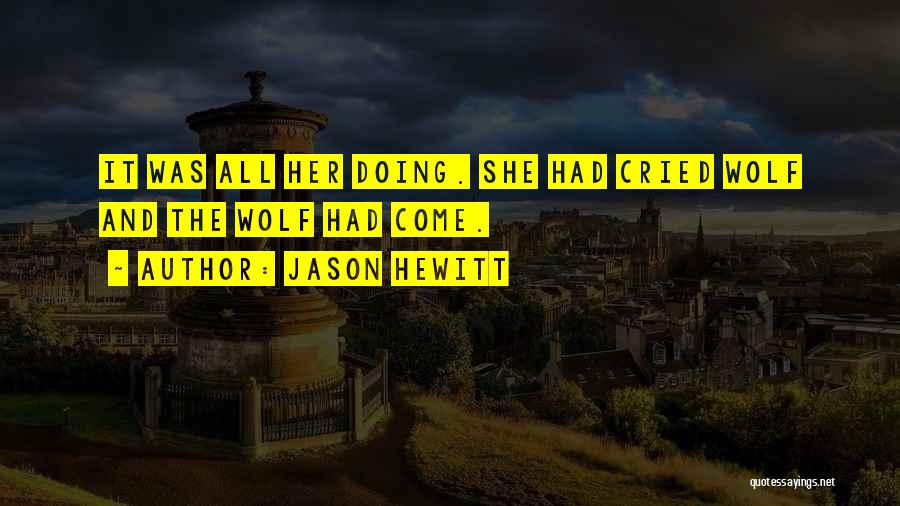 IT WAS ALL HER DOING. SHE HAD CRIED WOLF AND THE WOLF HAD COME.

- AUTHOR: JASON HEWITT

quotessayings.net